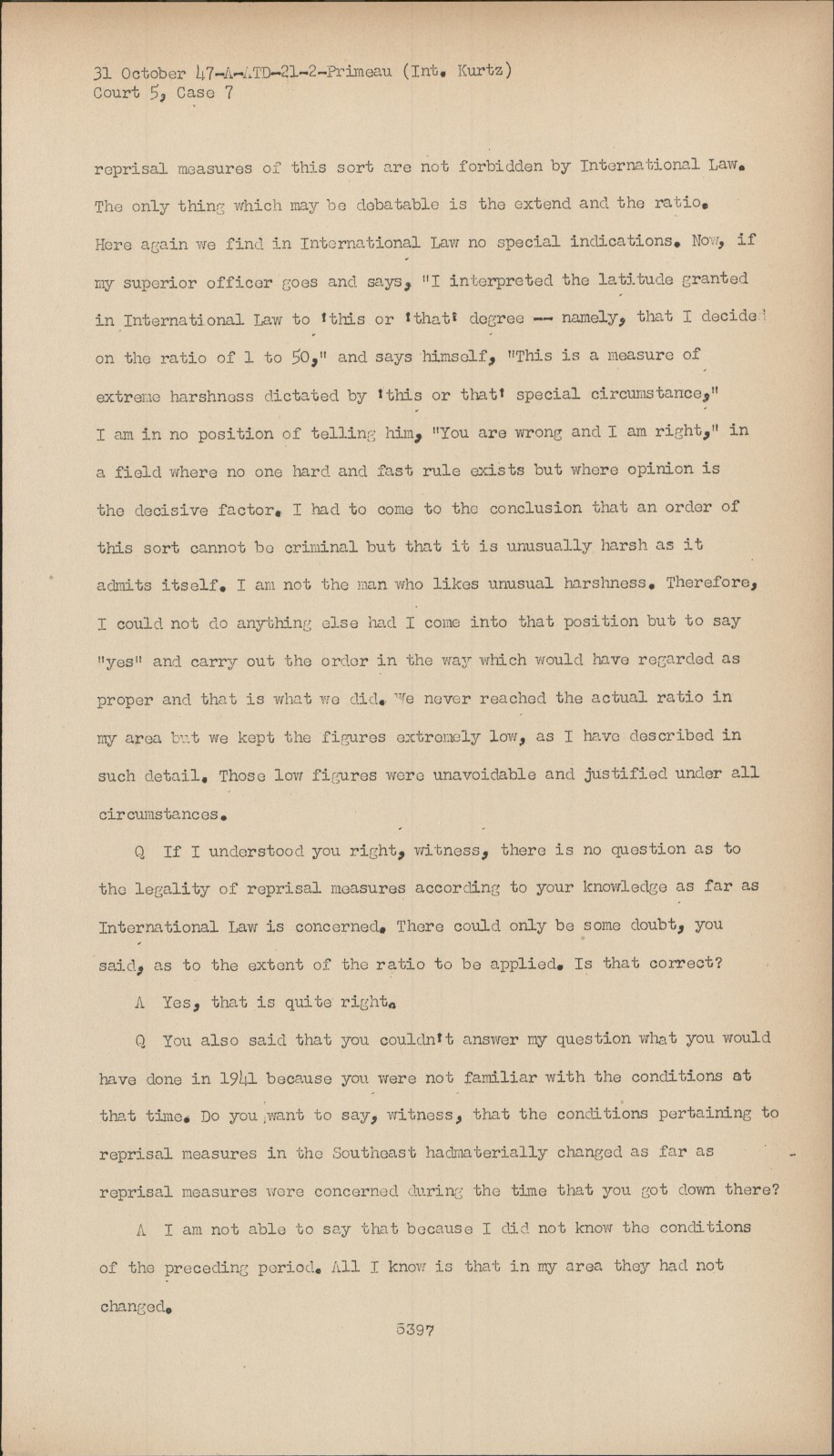 31 October 47-A-ATD-21-2-Primeau (Int. Kurtz)
Court 5, Case 7

reprisal measures of this sort are not forbidden by International Law. The only thing which may be debatable is the extend and the ratio. Here again we find in International Law no special indications. Now, if my superior officer goes and says, "I interpreted the latitude granted in International Law to 'this or 'that' degree -- namely, that I decided on the ratio of 1 to 50," and says himself, "This is a measure of extreme harshness dictated by 'this or that' special circumstance," I am in no position of telling him, "You are wrong and I am right," in a field where no one hard and fast rule exists but where opinion is the decisive factor. I had to come to the conclusion that an order of this sort cannot be criminal but that it is unusually harsh as it admits itself. I am not the man who likes unusual harshness. Therefore, I could not do anything else had I come into that position but to say "yes" and carry out the order in the way which would have regarded as proper and that is what we did. We never reached the actual ratio in my area but we kept the figures extremely low, as I have described in such detail. Those low figures were unavoidable and justified under all circumstances.

Q If I understood you right, witness, there is no question as to the legality of reprisal measures according to your knowledge as far as International Law is concerned. There could only be some doubt, you said, as to the extent of the ratio to be applied. Is that correct?

A Yes, that is quite right.

Q You also said that you couldn't answer my question what you would have done in 1941 because you were not familiar with the conditions at that time. Do you want to say, witness, that the conditions pertaining to reprisal measures in the Southeast hadmaterially changed as far as reprisal measures were concerned during the time that you got down there?

A I am not able to say that because I did not know the conditions of the preceding period. All I know is that in my area they had not changed.

5397